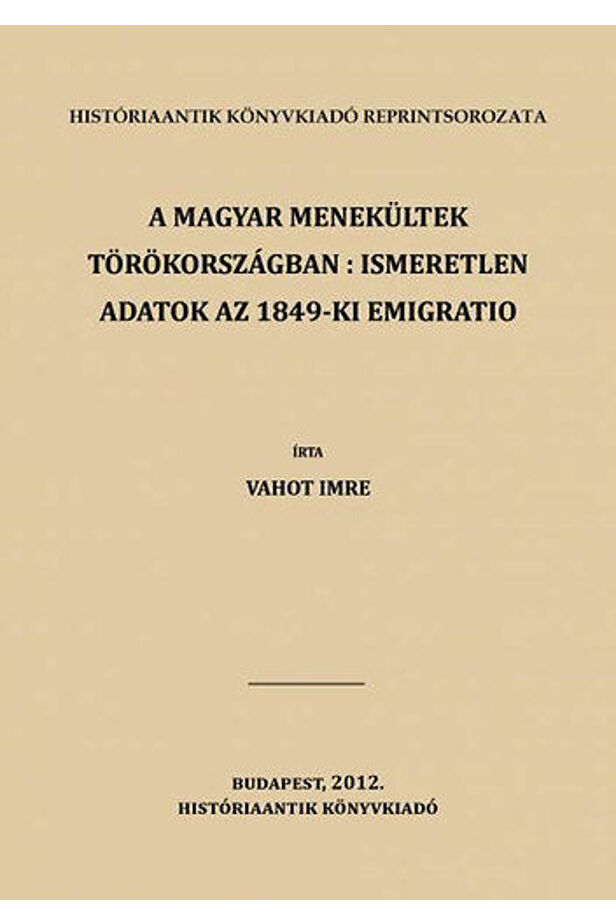 HISTÓRIAANTIK KÖNYVKIADÓ REPRINTSOROZATA

A MAGYAR MENEKÜLTEK TÖRÖKORSZÁGBAN : ISMERETLEN ADATOK AZ 1849-KI EMIGRATIO

ÍRTA

VAHOT IMRE

BUDAPEST, 2012.
HISTÓRIAANTIK KÖNYVKIADÓ